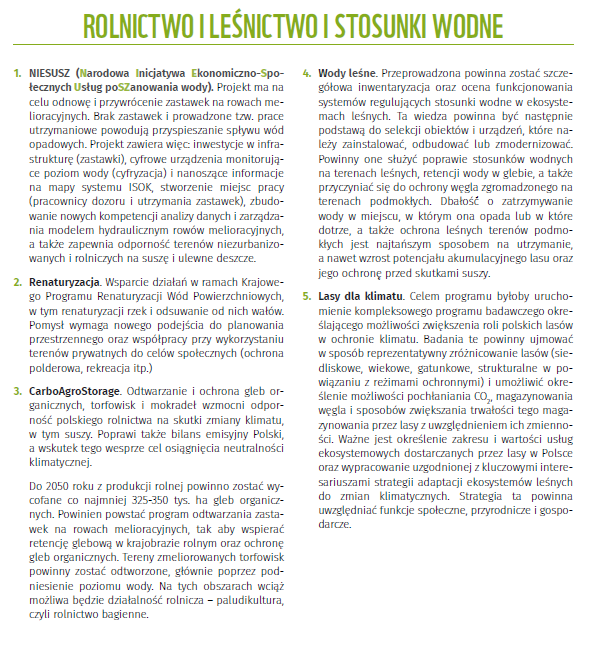 ROLNICTWO I LEŚNICTWO I STOSUNKI WODNE

1. NIESUSZ (Narodowa Inicjatywa Ekonomiczno-Społecznych Usług poSZanowania wody). Projekt ma na celu odnowę i przywrócenie zastawek na rowach melioracyjnych. Brak zastawek i prowadzone tzw. prace utrzymaniowe powodują przyspieszanie spływu wód opadowych. Projekt zawiera więc: inwestycje w infrastrukturę (zastawki), cyfrowe urządzenia monitorujące poziom wody (cyfryzacja) i nanoszące informacje na mapy systemu ISOK, stworzenie miejsc pracy (pracownicy dozoru i utrzymania zastawek), zbudowanie nowych kompetencji analizy danych i zarządzania modelem hydraulicznym rowów melioracyjnych, a także zapewnia odporność terenów niezurbanizowanych i rolniczych na suszę i ulewne deszcze.

2. Renaturyzacja. Wsparcie działań w ramach Krajowego Programu Renaturyzacji Wód Powierzchniowych, w tym renaturyzacji rzek i odsuwanie od nich wałów. Pomysł wymaga nowego podejścia do planowania przestrzennego oraz współpracy przy wykorzystaniu terenów prywatnych do celów społecznych (ochrona polderowa, rekreacja itp.)

3. CarboAgroStorage. Odtwarzanie i ochrona gleb organicznych, torfowisk i mokradeł wzmocni odporność polskiego rolnictwa na skutki zmiany klimatu, w tym suszy. Poprawi także bilans emisyjny Polski, a wskutek tego wesprze cel osiągnięcia neutralności klimatycznej.

Do 2050 roku z produkcji rolnej powinno zostać wycofane co najmniej 325-350 tys. ha gleb organicznych. Powinien powstać program odtwarzania zastawek na rowach melioracyjnych, tak aby wspierać retencję glebową w krajobrazie rolnym oraz ochronę gleb organicznych. Tereny zmeliorowanych torfowisk powinny zostać odtworzone, głównie poprzez podniesienie poziomu wody. Na tych obszarach wciąż możliwa będzie działalność rolnicza – paludikultura, czyli rolnictwo bagienne.

4. Wody leśne. Przeprowadzona powinna zostać szczegółowa inwentaryzacja oraz ocena funkcjonowania systemów regulujących stosunki wodne w ekosystemach leśnych. Ta wiedza powinna być następnie podstawą do selekcji obiektów i urządzeń, które należy zainstalować, odbudować lub zmodernizować. Powinny one służyć poprawie stosunków wodnych na terenach leśnych, retencji wody w glebie, a także przyczyniać się do ochrony węgla zgromadzonego na terenach podmokłych. Dbałość o zatrzymywanie wody w miejscu, w którym ona opada lub w które dotrze, a także ochrona leśnych terenów podmokłych jest najtańszym sposobem na utrzymanie, a nawet wzrost potencjału akumulacyjnego lasu oraz jego ochronę przed skutkami suszy.

5. Lasy dla klimatu. Celem programu byłoby uruchomienie kompleksowego programu badawczego określającego możliwości zwiększenia roli polskich lasów w ochronie klimatu. Badania te powinny ujmować w sposób reprezentatywny zróżnicowanie lasów (siedliskowe, wiekowe, gatunkowe, strukturalne w powiązaniu z reżimami ochronnymi) i umożliwić określenie możliwości pochłaniania $CO_2$, magazynowania węgla i sposobów zwiększania trwałości tego magazynowania przez lasy z uwzględnieniem ich zmienności. Ważne jest określenie zakresu i wartości usług ekosystemowych dostarczanych przez lasy w Polsce oraz wypracowanie uzgodnionej z kluczowymi interesariuszami strategii adaptacji ekosystemów leśnych do zmian klimatycznych. Strategia ta powinna uwzględniać funkcje społeczne, przyrodnicze i gospodarcze.